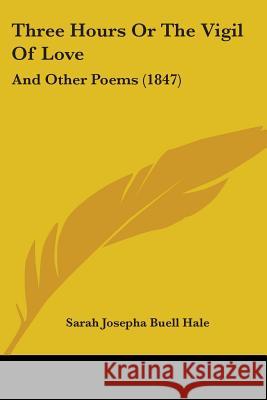 Three Hours Or The Vigil Of Love

And Other Poems (1847)

Sarah Josepha Buell Hale

Kraina Książek